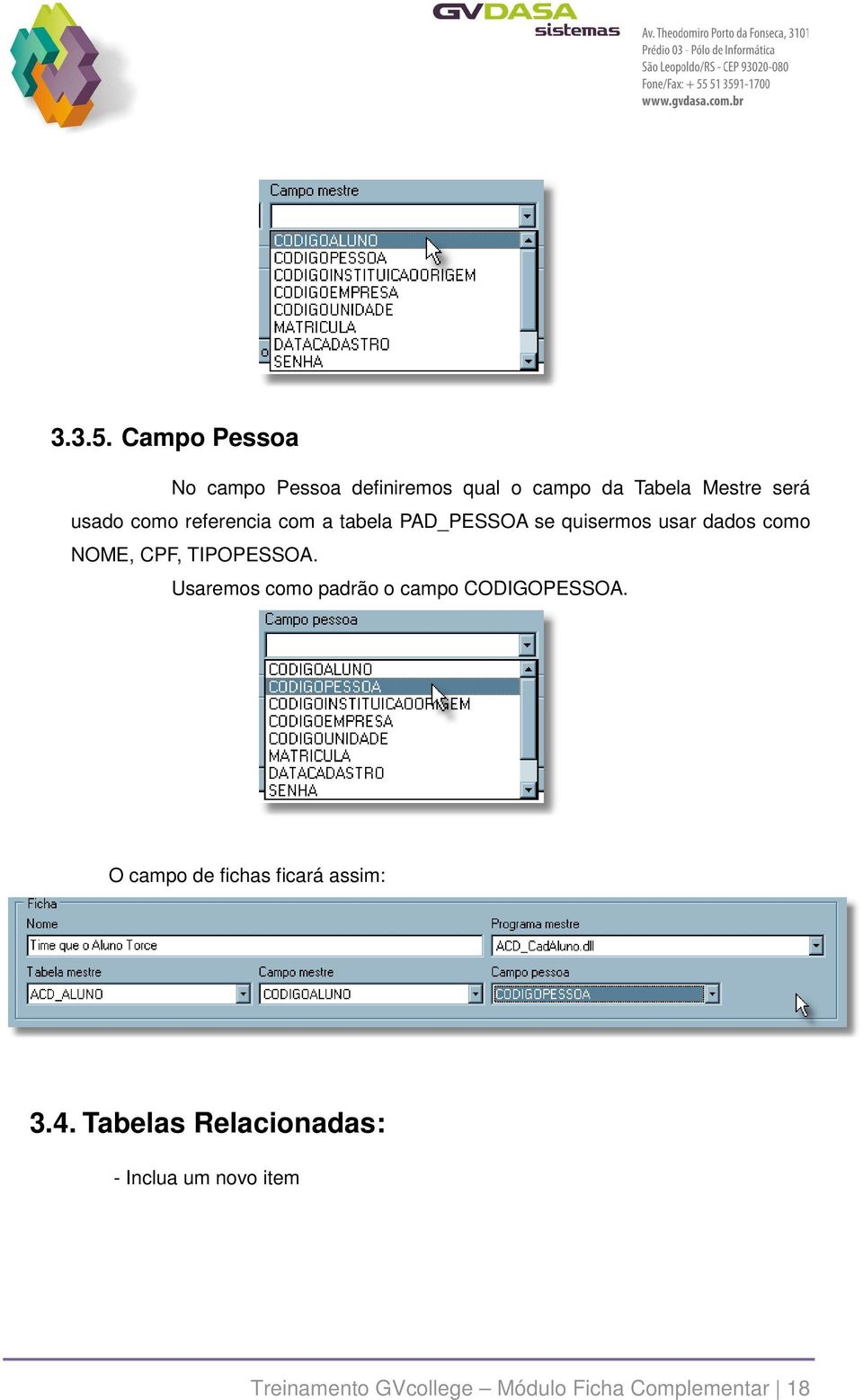 GVDASA sistemas

Av. Theodomiro Porto da Fonseca, 3101
Prédio 03 - Pólo de Informática
São Leopoldo/RS - CEP 93020-080
Fone/Fax: + 55 51 3591-1700
www.gvdasa.com.br

Campo mestre
CODIGOALUNO
CODIGOPESSOA
CODIGOINSTITUICAOORIGEM
CODIGOEMPRESA
CODIGOUNIDADE
MATRICULA
DATACADASTRO
SENHA

3.3.5. Campo Pessoa

No campo Pessoa definiremos qual o campo da Tabela Mestre será usado como referencia com a tabela PAD_PESSOA se quisermos usar dados como NOME, CPF, TIPOPESSOA.

Usaremos como padrão o campo CODIGOPESSOA.

Campo pessoa
CODIGOALUNO
CODIGOPESSOA
CODIGOINSTITUICAOORIGEM
CODIGOEMPRESA
CODIGOUNIDADE
MATRICULA
DATACADASTRO
SENHA

O campo de fichas ficará assim:

Ficha
Nome
Time que o Aluno Torce
Programa mestre
ACD_CadAluno.dll
Tabela mestre
ACD_ALUNO
Campo mestre
CODIGOALUNO
Campo pessoa
CODIGOPESSOA

3.4. Tabelas Relacionadas:

- Inclua um novo item

Treinamento GVcollege – Módulo Ficha Complementar | 18